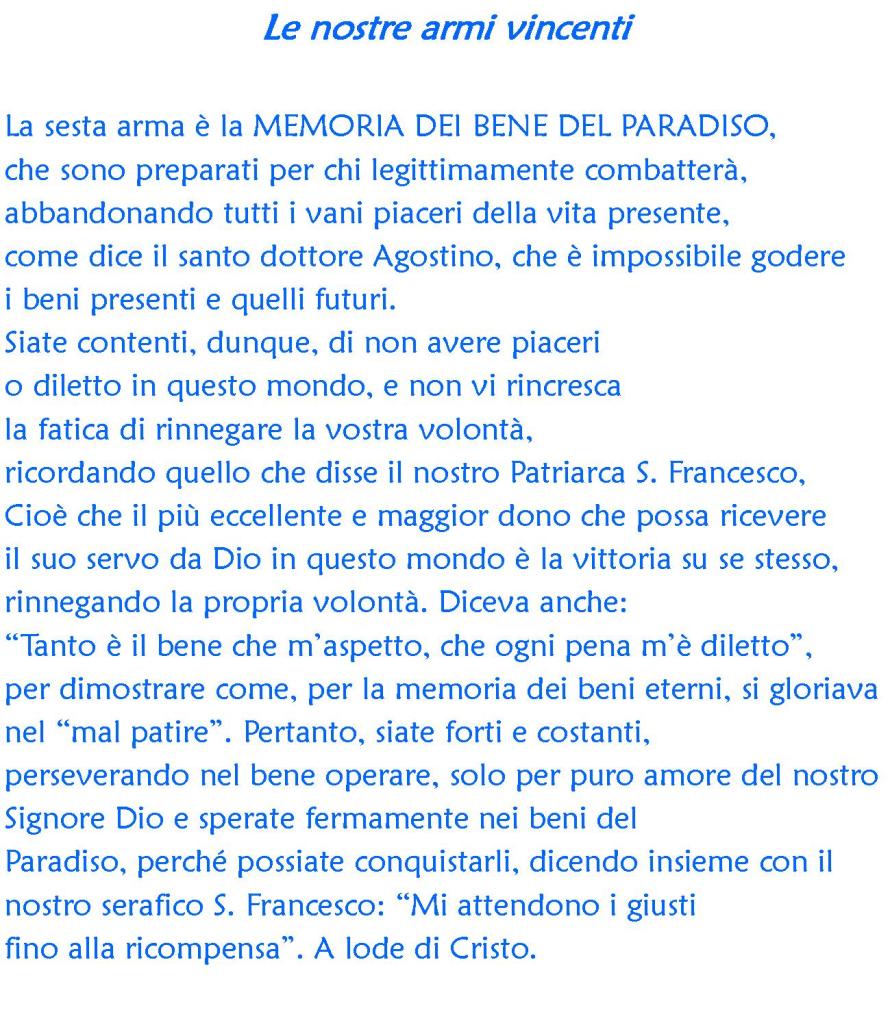 Le nostre armi vincenti

La sesta arma è la MEMORIA DEI BENE DEL PARADISO, che sono preparati per chi legittimamente combatterà, abbandonando tutti i vani piaceri della vita presente, come dice il santo dottore Agostino, che è impossibile godere i beni presenti e quelli futuri.
Siate contenti, dunque, di non avere piaceri o diletto in questo mondo, e non vi rincresca la fatica di rinnegare la vostra volontà, ricordando quello che disse il nostro Patriarca S. Francesco, Cioè che il più eccellente e maggior dono che possa ricevere il suo servo da Dio in questo mondo è la vittoria su se stesso, rinnegando la propria volontà. Diceva anche: "Tanto è il bene che m'aspetto, che ogni pena m'è diletto", per dimostrare come, per la memoria dei beni eterni, si gloriava nel "mal patire". Pertanto, siate forti e costanti, perseverando nel bene operare, solo per puro amore del nostro Signore Dio e sperate fermamente nei beni del Paradiso, perché possiate conquistarli, dicendo insieme con il nostro serafico S. Francesco: "Mi attendono i giusti fino alla ricompensa". A lode di Cristo.